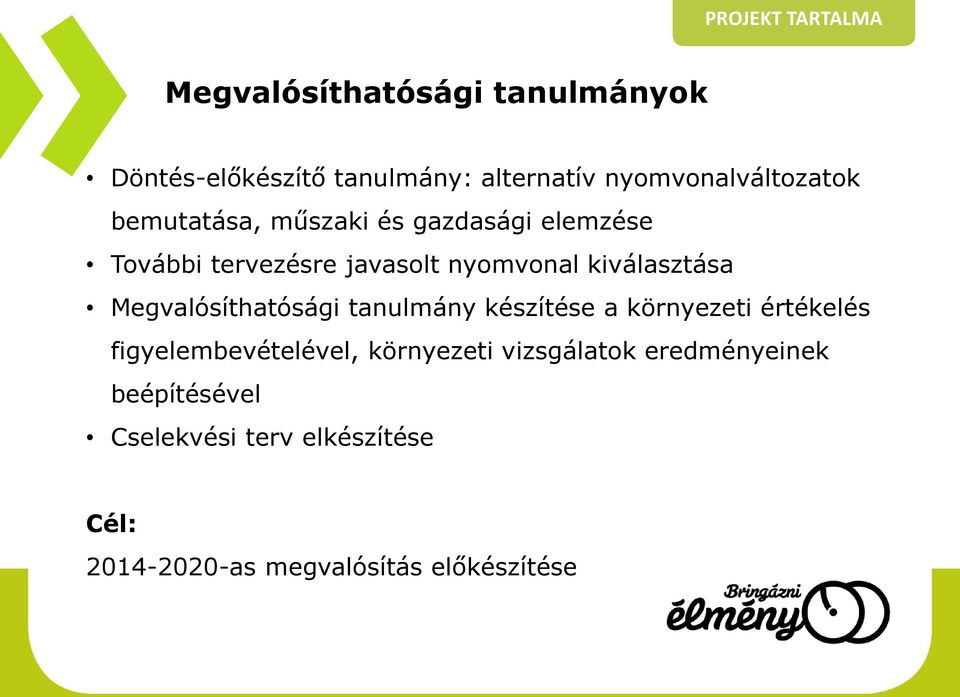 PROJEKT TARTALMA

Megvalósíthatósági tanulmányok

• Döntés-előkészítő tanulmány: alternatív nyomvonalváltozatok bemutatása, műszaki és gazdasági elemzése
• További tervezésre javasolt nyomvonal kiválasztása
• Megvalósíthatósági tanulmány készítése a környezeti értékelés figyelembevételével, környezeti vizsgálatok eredményeinek beépítésével
• Cselekvési terv elkészítése

Cél:
2014-2020-as megvalósítás előkészítése

Bringázni élmény